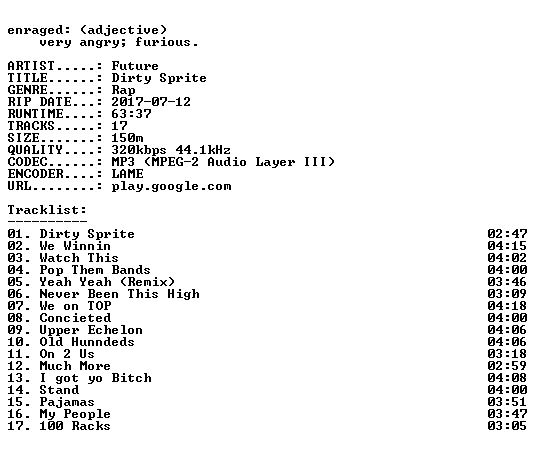 enraged: (adjective)
very angry; furious.

ARTIST.....: Future
TITLE......: Dirty Sprite
GENRE......: Rap
RIP DATE...: 2017-07-12
RUNTIME....: 63:37
TRACKS.....: 17
SIZE.......: 150m
QUALITY....: 320kbps 44.1kHz
CODEC......: MP3 (MPEG-2 Audio Layer III)
ENCODER....: LAME
URL........: play.google.com

Tracklist:
----------

01. Dirty Sprite 02:47
02. We Winnin 04:15
03. Watch This 04:02
04. Pop Them Bands 04:00
05. Yeah Yeah (Remix) 03:46
06. Never Been This High 03:09
07. We on TOP 04:18
08. Concieted 04:00
09. Upper Echelon 04:06
10. Old Hunndeds 04:06
11. On 2 Us 03:18
12. Much More 02:59
13. I got yo Bitch 04:08
14. Stand 04:00
15. Pajamas 03:51
16. My People 03:47
17. 100 Racks 03:05